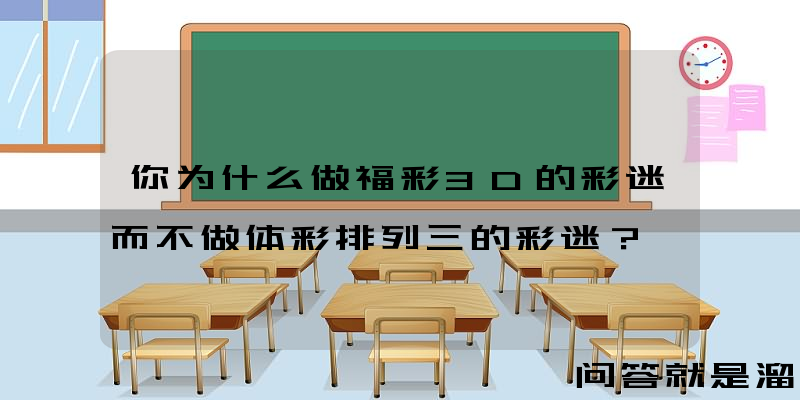 你为什么做福彩3D的彩迷而不做体彩排列三的彩迷？

问答就是溜